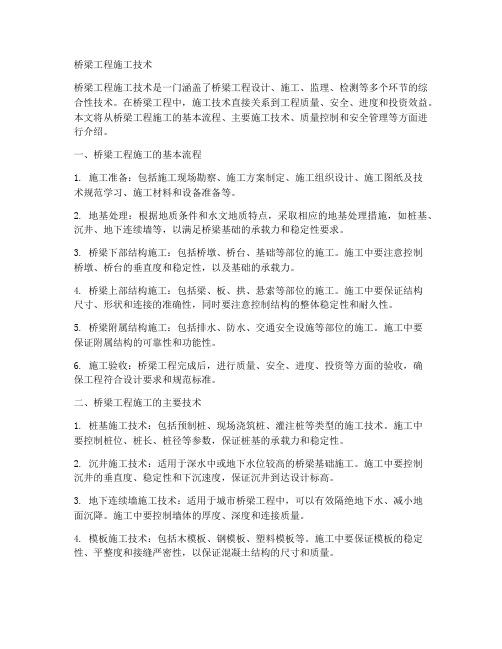 桥梁工程施工技术

桥梁工程施工技术是一门涵盖了桥梁工程设计、施工、监理、检测等多个环节的综合性技术。在桥梁工程中，施工技术直接关系到工程质量、安全、进度和投资效益。本文将从桥梁工程施工的基本流程、主要施工技术、质量控制和安全管理等方面进行介绍。

一、桥梁工程施工的基本流程

1. 施工准备：包括施工现场勘察、施工方案制定、施工组织设计、施工图纸及技术规范学习、施工材料和设备准备等。

2. 地基处理：根据地质条件和水文地质特点，采取相应的地基处理措施，如桩基、沉井、地下连续墙等，以满足桥梁基础的承载力和稳定性要求。

3. 桥梁下部结构施工：包括桥墩、桥台、基础等部位的施工。施工中要注意控制桥墩、桥台的垂直度和稳定性，以及基础的承载力。

4. 桥梁上部结构施工：包括梁、板、拱、悬索等部位的施工。施工中要保证结构尺寸、形状和连接的准确性，同时要注意控制结构的整体稳定性和耐久性。

5. 桥梁附属结构施工：包括排水、防水、交通安全设施等部位的施工。施工中要保证附属结构的可靠性和功能性。

6. 施工验收：桥梁工程完成后，进行质量、安全、进度、投资等方面的验收，确保工程符合设计要求和规范标准。

二、桥梁工程施工的主要技术

1. 桩基施工技术：包括预制桩、现场浇筑桩、灌注桩等类型的施工技术。施工中要控制桩位、桩长、桩径等参数，保证桩基的承载力和稳定性。

2. 沉井施工技术：适用于深水中或地下水位较高的桥梁基础施工。施工中要控制沉井的垂直度、稳定性和下沉速度，保证沉井到达设计标高。

3. 地下连续墙施工技术：适用于城市桥梁工程中，可以有效隔绝地下水、减小地面沉降。施工中要控制墙体的厚度、深度和连接质量。

4. 模板施工技术：包括木模板、钢模板、塑料模板等。施工中要保证模板的稳定性、平整度和接缝严密性，以保证混凝土结构的尺寸和质量。